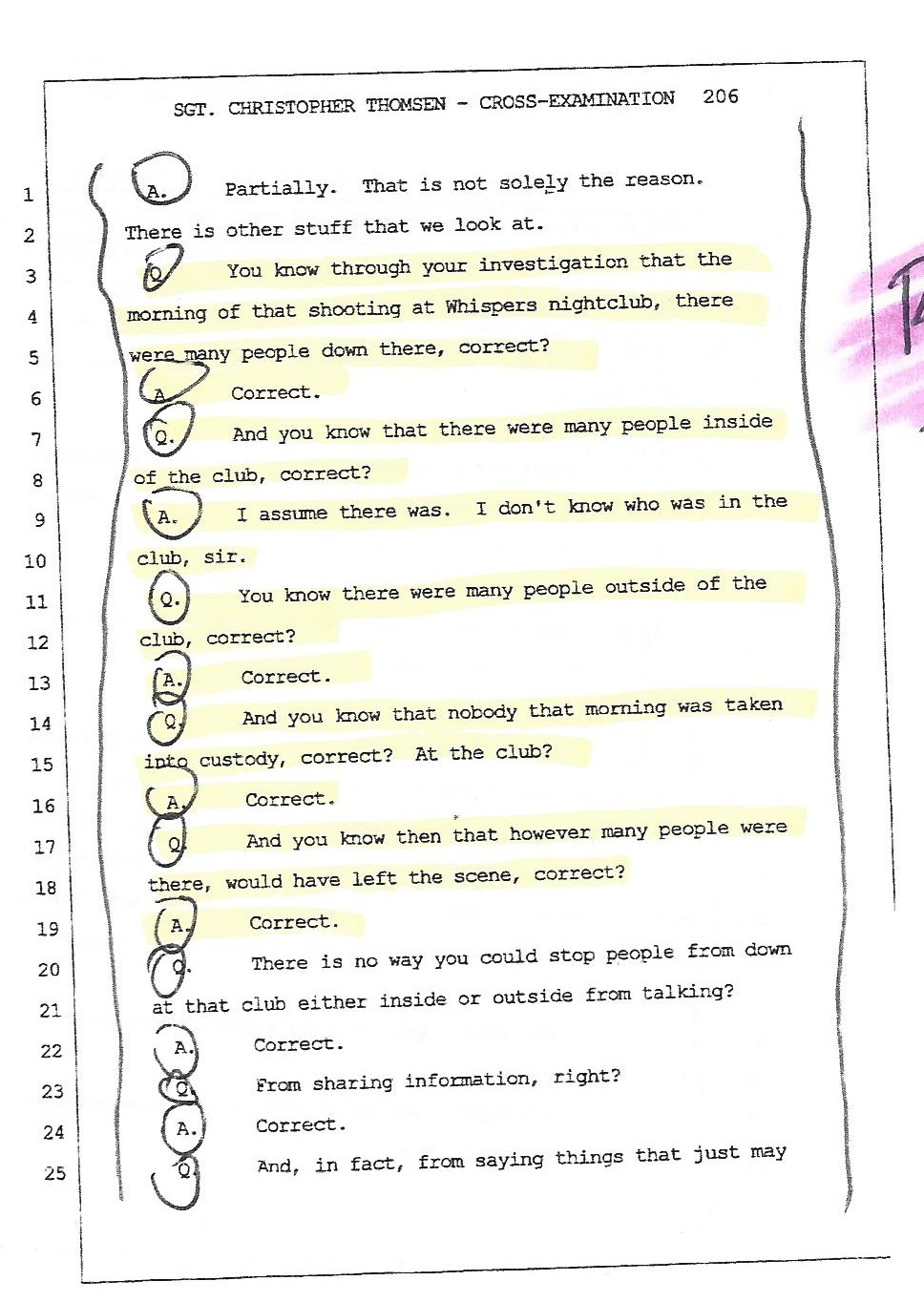 SGT. CHRISTOPHER THOMSEN - CROSS-EXAMINATION 206

1 A. Partially. That is not solely the reason.
2 There is other stuff that we look at.
3 Q. You know through your investigation that the
4 morning of that shooting at Whispers nightclub, there
5 were many people down there, correct?
6 A. Correct.
7 Q. And you know that there were many people inside
8 of the club, correct?
9 A. I assume there was. I don't know who was in the
10 club, sir.
11 Q. You know there were many people outside of the
12 club, correct?
13 A. Correct.
14 Q. And you know that nobody that morning was taken
15 into custody, correct? At the club?
16 A. Correct.
17 Q. And you know then that however many people were
18 there, would have left the scene, correct?
19 A. Correct.
20 Q. There is no way you could stop people from down
21 at that club either inside or outside from talking?
22 A. Correct.
23 Q. From sharing information, right?
24 A. Correct.
25 Q. And, in fact, from saying things that just may